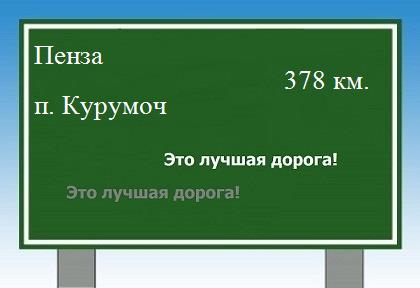 Пенза

378 км.

п. Курумоч

Это лучшая дорога!

Это лучшая дорога!